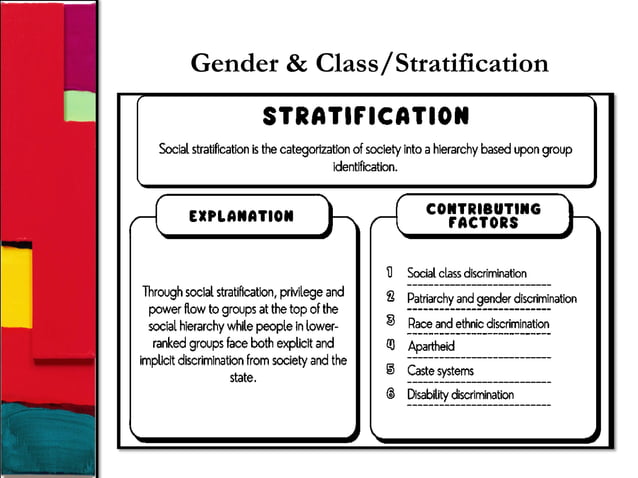 Gender & Class/Stratification

STRATIFICATION

Social stratification is the categorization of society into a hierarchy based upon group identification.

EXPLANATION

Through social stratification, privilege and power flow to groups at the top of the social hierarchy while people in lower-ranked groups face both explicit and implicit discrimination from society and the state.

CONTRIBUTING FACTORS

1 Social class discrimination
2 Patriarchy and gender discrimination
3 Race and ethnic discrimination
4 Apartheid
5 Caste systems
6 Disability discrimination